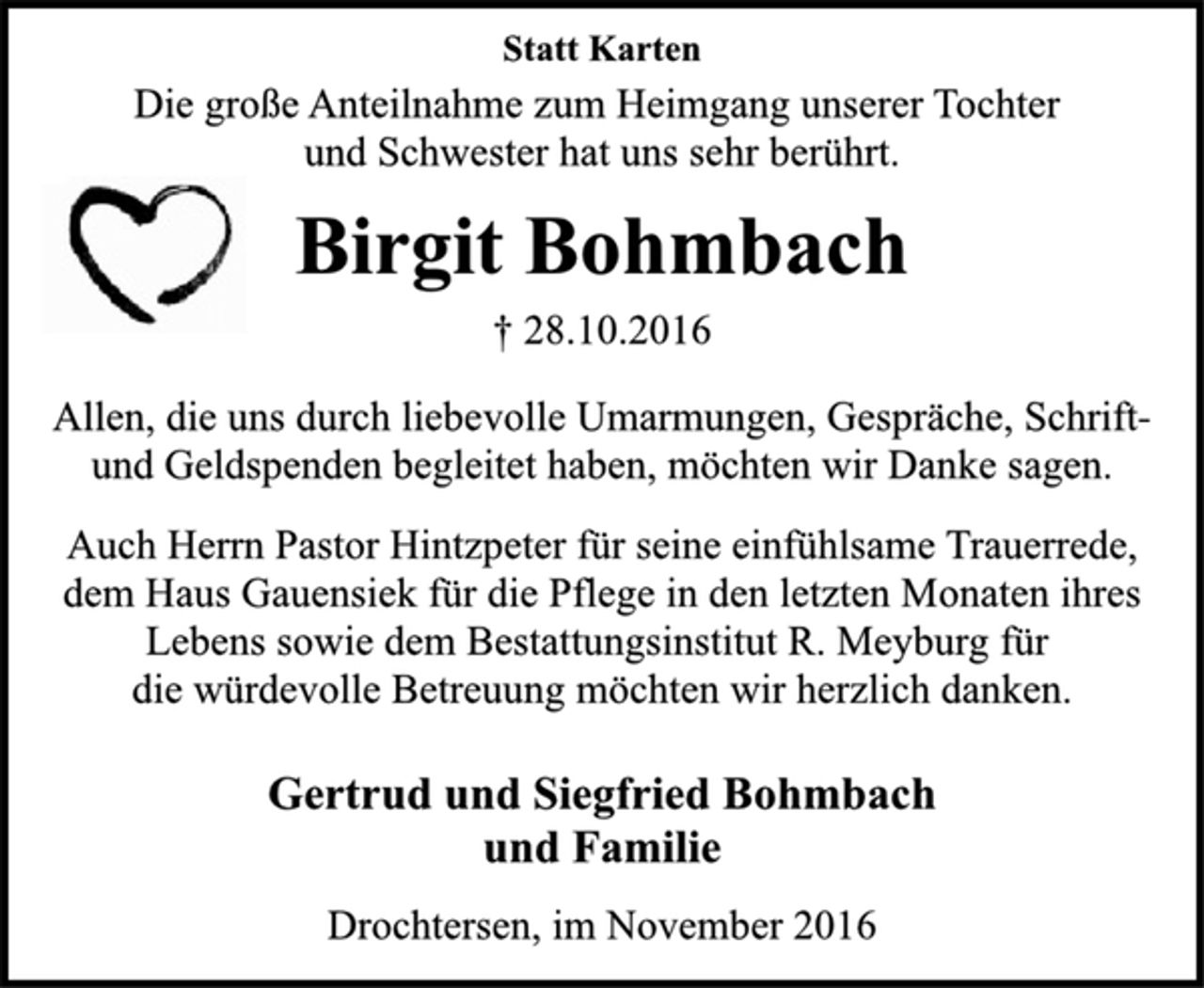 Statt Karten

Die große Anteilnahme zum Heimgang unserer Tochter und Schwester hat uns sehr berührt.

Birgit Bohmbach

† 28.10.2016

Allen, die uns durch liebevolle Umarmungen, Gespräche, Schrift- und Geldspenden begleitet haben, möchten wir Danke sagen.

Auch Herrn Pastor Hintzpeter für seine einfühlsame Trauerrede, dem Haus Gauensiek für die Pflege in den letzten Monaten ihres Lebens sowie dem Bestattungsinstitut R. Meyburg für die würdevolle Betreuung möchten wir herzlich danken.

Gertrud und Siegfried Bohmbach
und Familie

Drochtersen, im November 2016